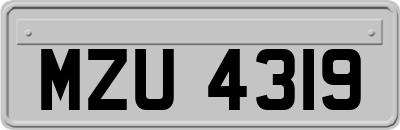 MZU 4319